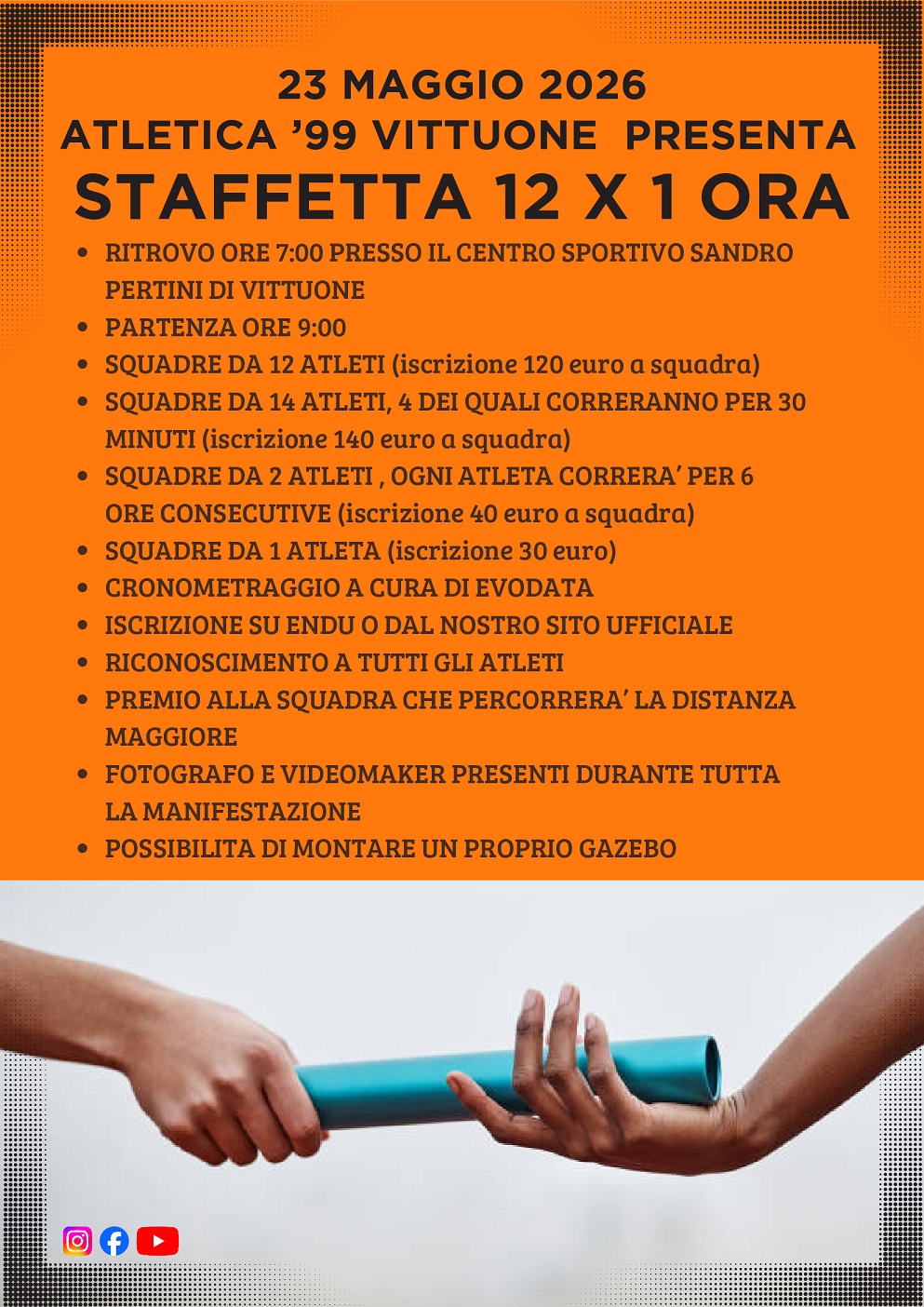 23 MAGGIO 2026
ATLETICA '99 VITTUONE PRESENTA
STAFFETTA 12 X 1 ORA

• RITROVO ORE 7:00 PRESSO IL CENTRO SPORTIVO SANDRO PERTINI DI VITTUONE
• PARTENZA ORE 9:00
• SQUADRE DA 12 ATLETI (iscrizione 120 euro a squadra)
• SQUADRE DA 14 ATLETI, 4 DEI QUALI CORRERANNO PER 30 MINUTI (iscrizione 140 euro a squadra)
• SQUADRE DA 2 ATLETI , OGNI ATLETA CORRERA' PER 6 ORE CONSECUTIVE (iscrizione 40 euro a squadra)
• SQUADRE DA 1 ATLETA (iscrizione 30 euro)
• CRONOMETRAGGIO A CURA DI EVODATA
• ISCRIZIONE SU ENDU O DAL NOSTRO SITO UFFICIALE
• RICONOSCIMENTO A TUTTI GLI ATLETI
• PREMIO ALLA SQUADRA CHE PERCORRERA' LA DISTANZA MAGGIORE
• FOTOGRAFO E VIDEOMAKER PRESENTI DURANTE TUTTA LA MANIFESTAZIONE
• POSSIBILITA DI MONTARE UN PROPRIO GAZEBO